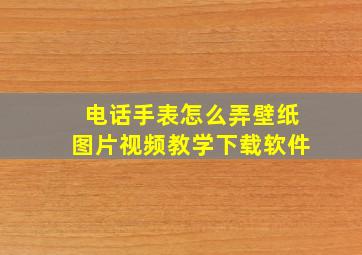 电话手表怎么弄壁纸
图片视频教学下载软件